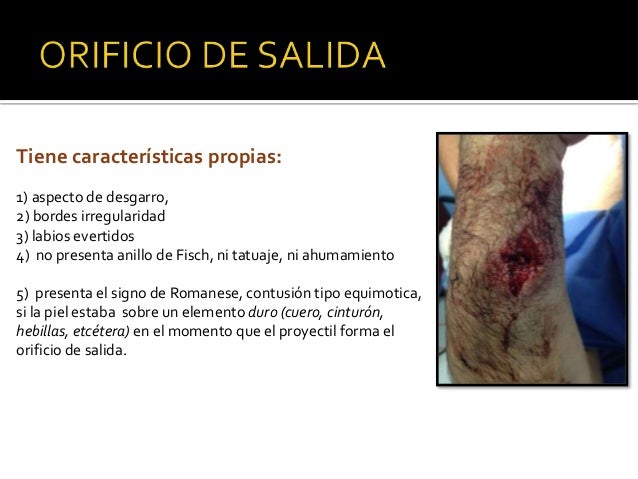 ORIFICIO DE SALIDA

Tiene características propias:

1) aspecto de desgarro,
2) bordes irregularidad
3) labios evertidos
4) no presenta anillo de Fisch, ni tatuaje, ni ahumamiento

5) presenta el signo de Romanese, contusión tipo equimotica, si la piel estaba sobre un elemento duro (cuero, cinturón, hebillas, etcétera) en el momento que el proyectil forma el orificio de salida.